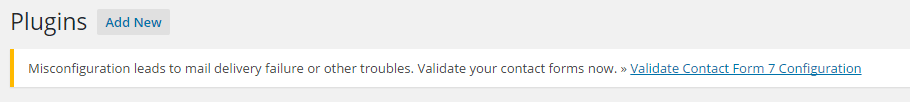 Plugins Add New

Misconfiguration leads to mail delivery failure or other troubles. Validate your contact forms now. » Validate Contact Form 7 Configuration